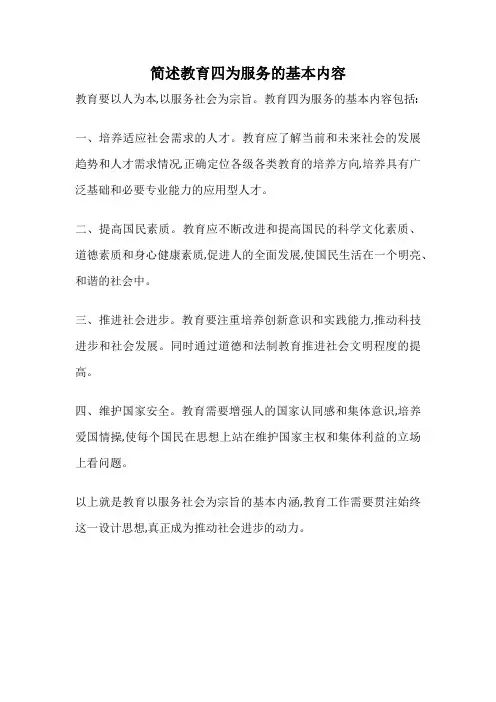 简述教育四为服务的基本内容

教育要以人为本,以服务社会为宗旨。教育四为服务的基本内容包括:

一、培养适应社会需求的人才。教育应了解当前和未来社会的发展趋势和人才需求情况,正确定位各级各类教育的培养方向,培养具有广泛基础和必要专业能力的应用型人才。

二、提高国民素质。教育应不断改进和提高国民的科学文化素质、道德素质和身心健康素质,促进人的全面发展,使国民生活在一个明亮、和谐的社会中。

三、推进社会进步。教育要注重培养创新意识和实践能力,推动科技进步和社会发展。同时通过道德和法制教育推进社会文明程度的提高。

四、维护国家安全。教育需要增强人的国家认同感和集体意识,培养爱国情操,使每个国民在思想上站在维护国家主权和集体利益的立场上看问题。

以上就是教育以服务社会为宗旨的基本内涵,教育工作需要贯注始终这一设计思想,真正成为推动社会进步的动力。